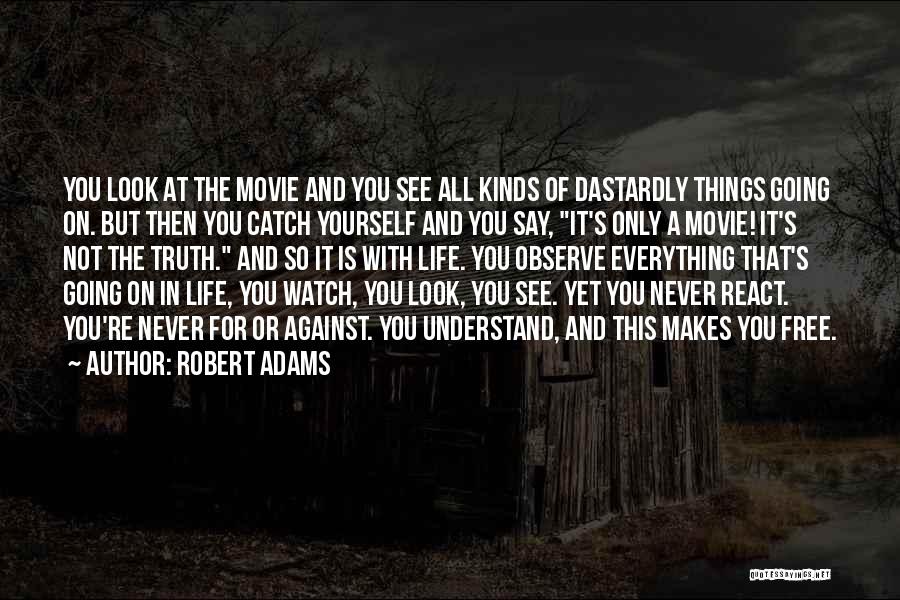 YOU LOOK AT THE MOVIE AND YOU SEE ALL KINDS OF DASTARDLY THINGS GOING ON. BUT THEN YOU CATCH YOURSELF AND YOU SAY, "IT'S ONLY A MOVIE! IT'S NOT THE TRUTH." AND SO IT IS WITH LIFE. YOU OBSERVE EVERYTHING THAT'S GOING ON IN LIFE, YOU WATCH, YOU LOOK, YOU SEE. YET YOU NEVER REACT. YOU'RE NEVER FOR OR AGAINST. YOU UNDERSTAND, AND THIS MAKES YOU FREE.
~ AUTHOR: ROBERT ADAMS

QUOTESSAYINGS.NET